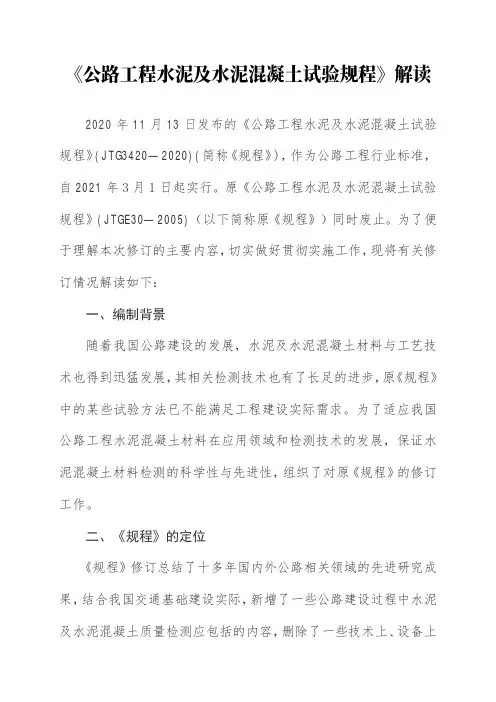 《公路工程水泥及水泥混凝土试验规程》解读

2020 年 11 月 13 日发布的《公路工程水泥及水泥混凝土试验规程》(JTG3420—2020)(简称《规程》)，作为公路工程行业标准，自 2021 年 3 月 1 日起实行。原《公路工程水泥及水泥混凝土试验规程》(JTGE30—2005)（以下简称原《规程》）同时废止。为了便于理解本次修订的主要内容，切实做好贯彻实施工作，现将有关修订情况解读如下：

一、编制背景

随着我国公路建设的发展，水泥及水泥混凝土材料与工艺技术也得到迅猛发展，其相关检测技术也有了长足的进步，原《规程》中的某些试验方法已不能满足工程建设实际需求。为了适应我国公路工程水泥混凝土材料在应用领域和检测技术的发展，保证水泥混凝土材料检测的科学性与先进性，组织了对原《规程》的修订工作。

二、《规程》的定位

《规程》修订总结了十多年国内外公路相关领域的先进研究成果，结合我国交通基础建设实际，新增了一些公路建设过程中水泥及水泥混凝土质量检测应包括的内容，删除了一些技术上、设备上